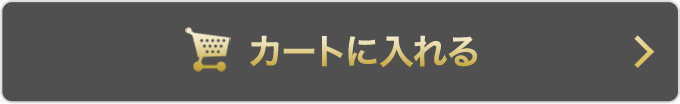 カートに入れる